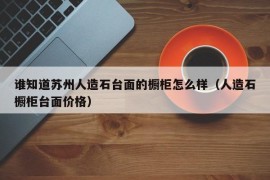 谁知道苏州人造石台面的橱柜怎么样（人造石橱柜台面价格）